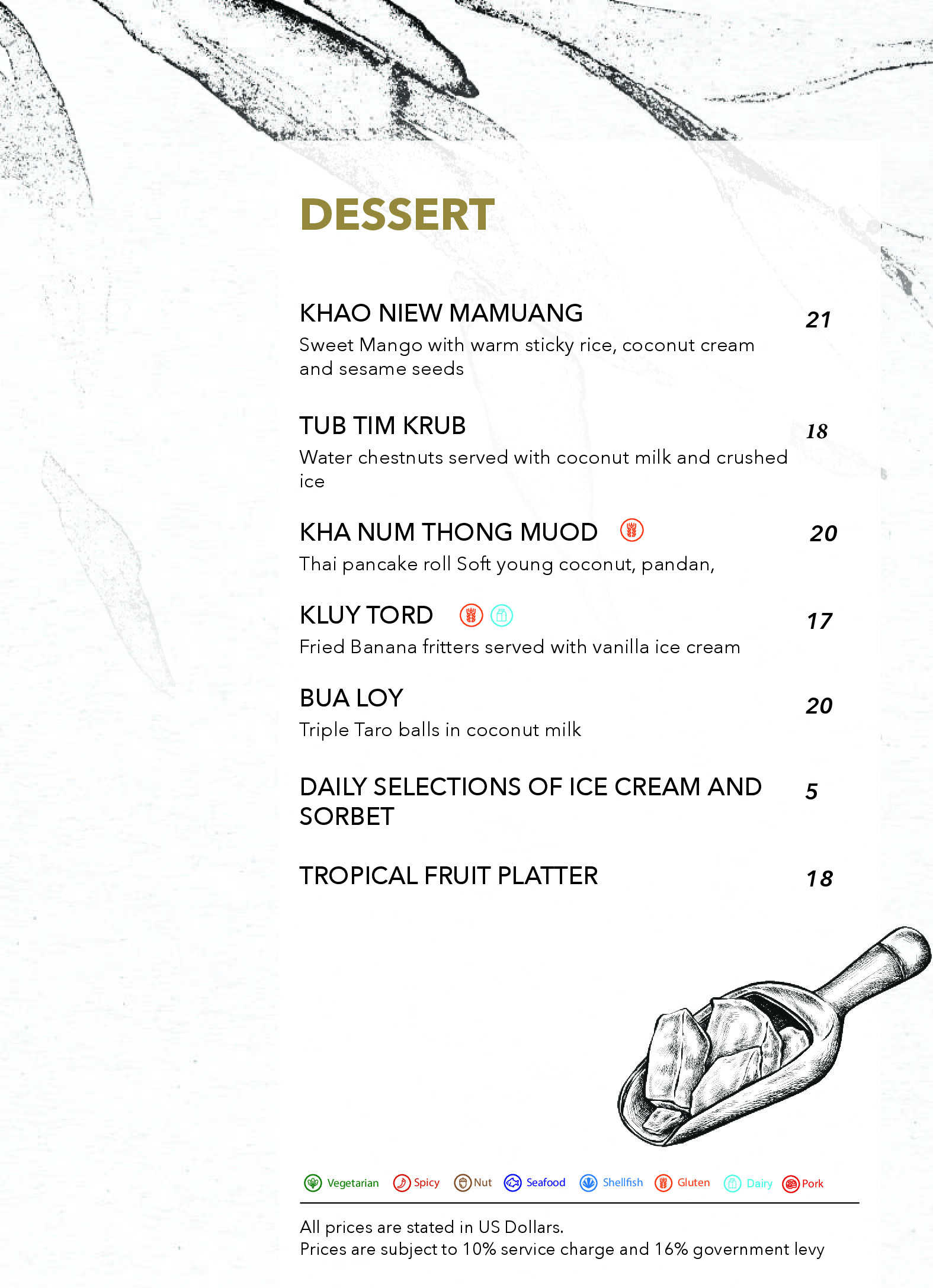 DESSERT

KHAO NIEW MAMUANG 21
Sweet Mango with warm sticky rice, coconut cream and sesame seeds

TUB TIM KRUB 18
Water chestnuts served with coconut milk and crushed ice

KHA NUM THONG MUOD 20
Thai pancake roll Soft young coconut, pandan,

KLUY TORD 17
Fried Banana fritters served with vanilla ice cream

BUA LOY 20
Triple Taro balls in coconut milk

DAILY SELECTIONS OF ICE CREAM AND SORBET 5

TROPICAL FRUIT PLATTER 18

Vegetarian Spicy Nut Seafood Shellfish Gluten Dairy Pork

All prices are stated in US Dollars.
Prices are subject to 10% service charge and 16% government levy